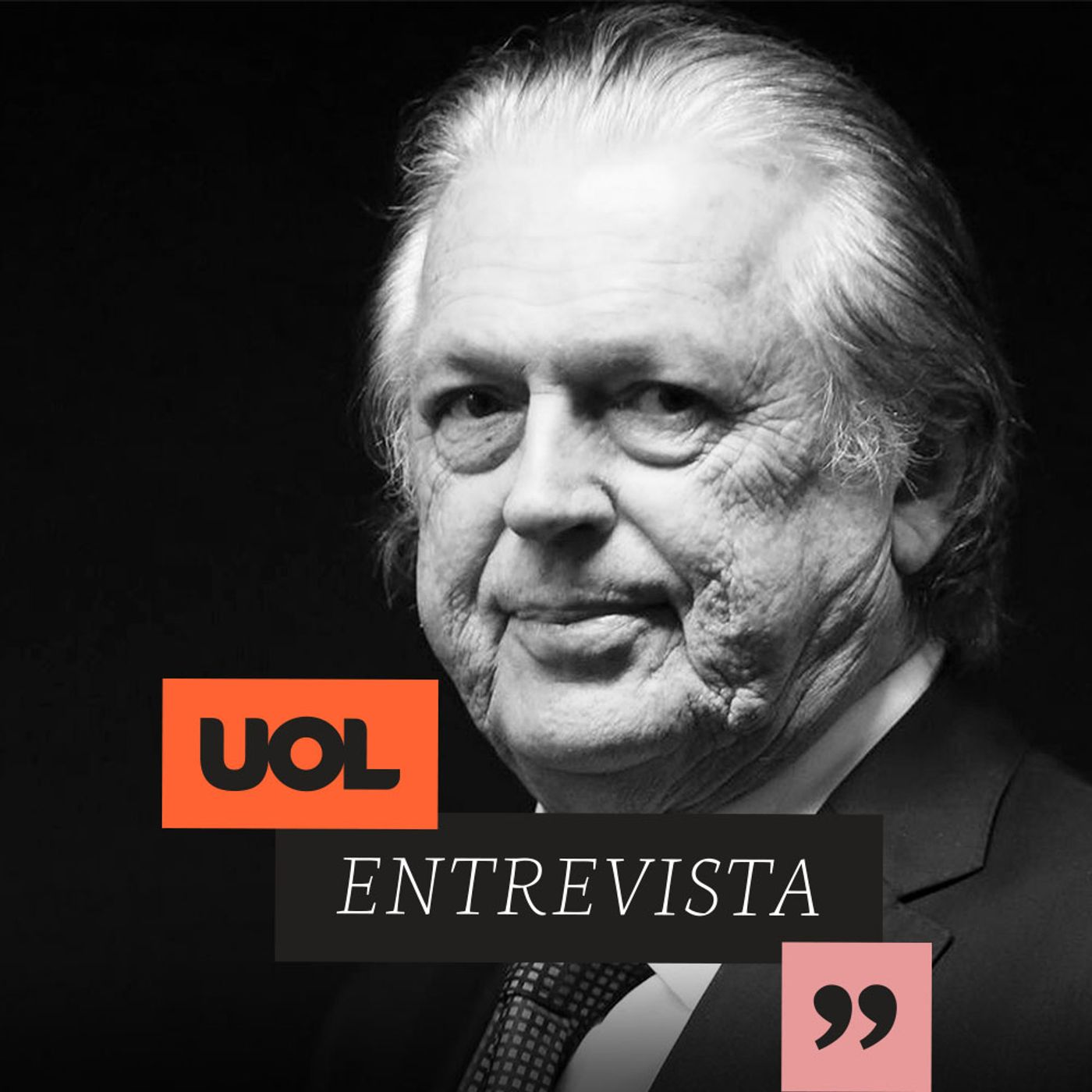 UOL

ENTREVISTA

”